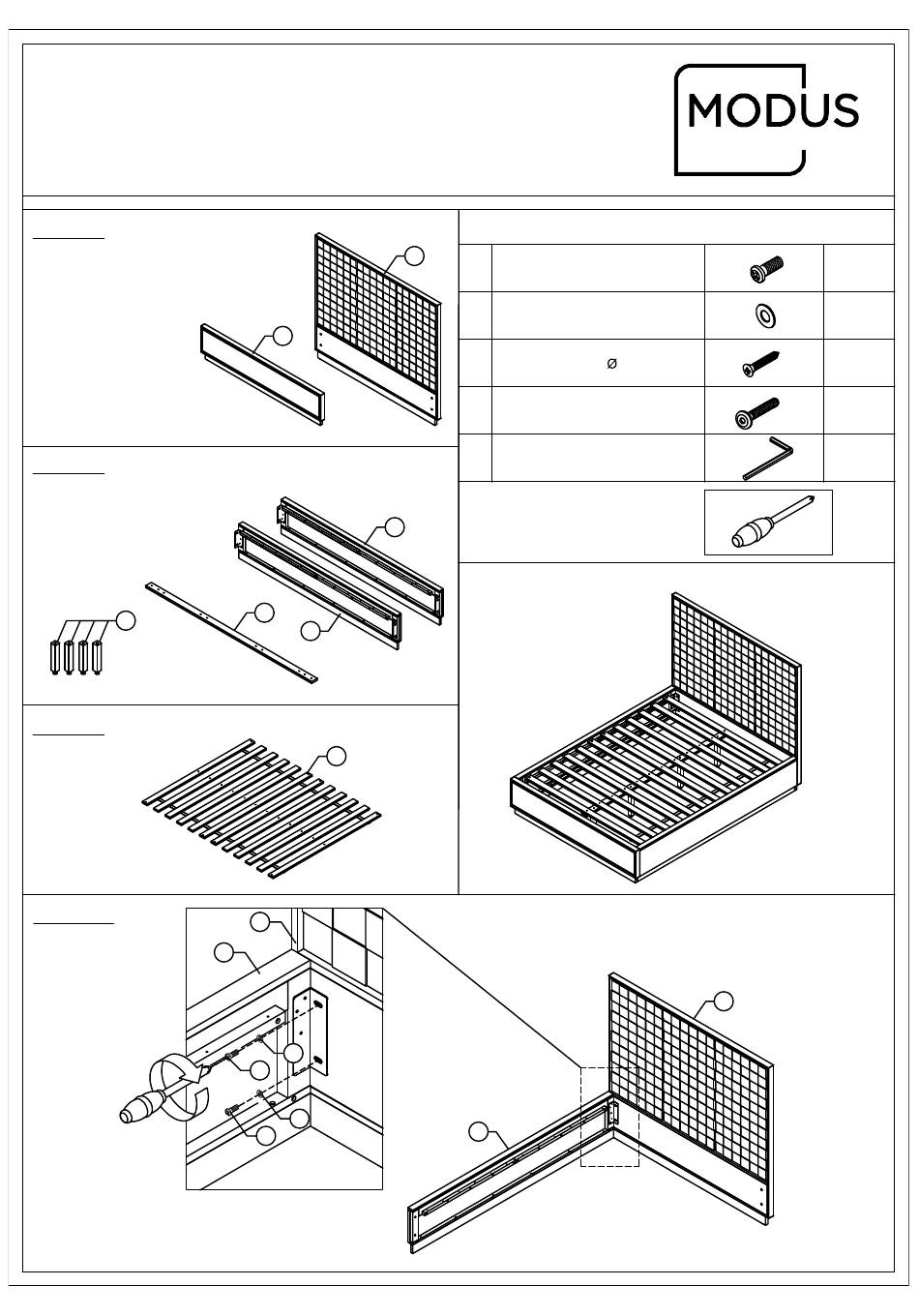 MODUS

ø